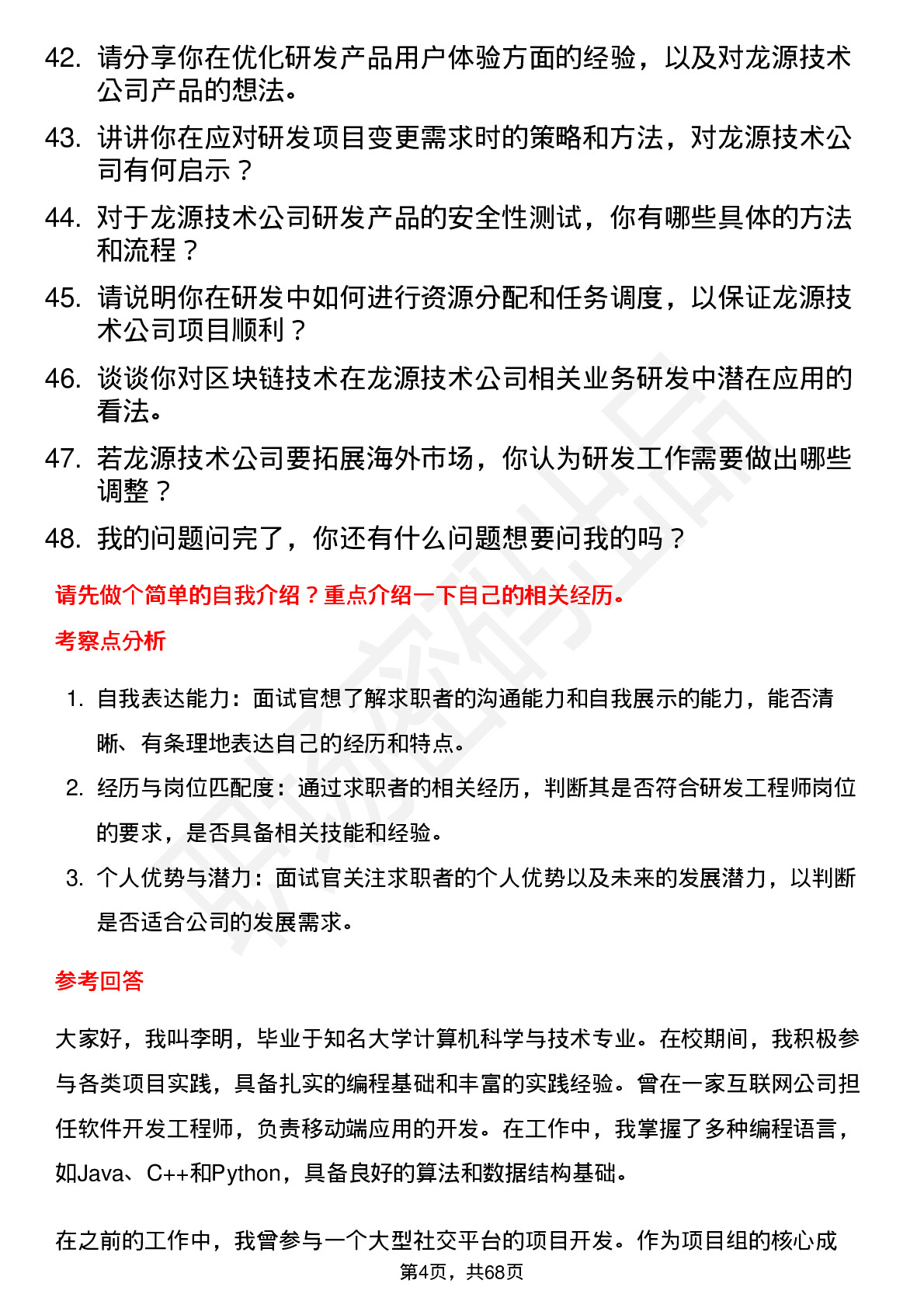 42. 请分享你在优化研发产品用户体验方面的经验，以及对龙源技术公司产品的想法。

43. 讲讲你在应对研发项目变更需求时的策略和方法，对龙源技术公司有何启示？

44. 对于龙源技术公司研发产品的安全性测试，你有哪些具体的方法和流程？

45. 请说明你在研发中如何进行资源分配和任务调度，以保证龙源技术公司项目顺利？

46. 谈谈你对区块链技术在龙源技术公司相关业务研发中潜在应用的看法。

47. 若龙源技术公司要拓展海外市场，你认为研发工作需要做出哪些调整？

48. 我的问题问完了，你还有什么问题想要问我的吗？

请先做个简单的自我介绍？重点介绍一下自己的相关经历。

考察点分析

1. 自我表达能力：面试官想了解求职者的沟通能力和自我展示的能力，能否清晰、有条理地表达自己的经历和特点。

2. 经历与岗位匹配度：通过求职者的相关经历，判断其是否符合研发工程师岗位的要求，是否具备相关技能和经验。

3. 个人优势与潜力：面试官关注求职者的个人优势以及未来的发展潜力，以判断是否适合公司的发展需求。

参考回答

大家好，我叫李明，毕业于知名大学计算机科学与技术专业。在校期间，我积极参与各类项目实践，具备扎实的编程基础和丰富的实践经验。曾在一家互联网公司担任软件开发工程师，负责移动端应用的开发。在工作中，我掌握了多种编程语言，如Java、C++和Python，具备良好的算法和数据结构基础。

在之前的工作中，我曾参与一个大型社交平台的项目开发。作为项目组的核心成

第4页，共68页